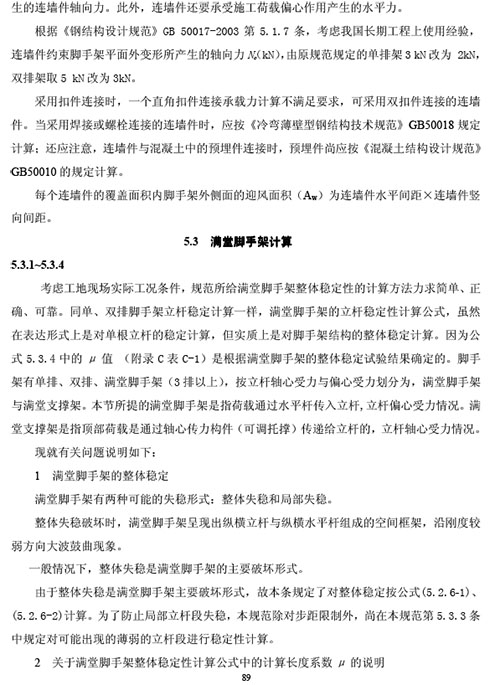 生的连墙件轴向力。此外，连墙件还要承受施工荷载偏心作用产生的水平力。

根据《钢结构设计规范》GB 50017-2003 第 5.1.7 条，考虑我国长期工程上使用经验，连墙件约束脚手架平面外变形所产生的轴向力 $N_0$(kN)，由原规范规定的单排架 3 kN 改为 2kN，双排架取 5 kN 改为 3kN。

采用扣件连接时，一个直角扣件连接承载力计算不满足要求，可采用双扣件连接的连墙件。当采用焊接或螺栓连接的连墙件时，应按《冷弯薄壁型钢结构技术规范》GB50018 规定计算；还应注意，连墙件与混凝土中的预埋件连接时，预埋件尚应按《混凝土结构设计规范》GB50010 的规定计算。

每个连墙件的覆盖面积内脚手架外侧面的迎风面积（$A_w$）为连墙件水平间距×连墙件竖向间距。

5.3 满堂脚手架计算

5.3.1~5.3.4

考虑工地现场实际工况条件，规范所给满堂脚手架整体稳定性的计算方法力求简单、正确、可靠。同单、双排脚手架立杆稳定计算一样，满堂脚手架的立杆稳定性计算公式，虽然在表达形式上是对单根立杆的稳定计算，但实质上是对脚手架结构的整体稳定计算。因为公式 5.3.4 中的 $\mu$ 值 （附录 C 表 C-1）是根据满堂脚手架的整体稳定试验结果确定的。脚手架有单排、双排、满堂脚手架（3 排以上），按立杆轴心受力与偏心受力划分为，满堂脚手架与满堂支撑架。本节所提的满堂脚手架是指荷载通过水平杆传入立杆，立杆偏心受力情况。满堂支撑架是指顶部荷载是通过轴心传力构件（可调托撑）传递给立杆的，立杆轴心受力情况。

现就有关问题说明如下：

1 满堂脚手架的整体稳定

满堂脚手架有两种可能的失稳形式：整体失稳和局部失稳。

整体失稳破坏时，满堂脚手架呈现出纵横立杆与纵横水平杆组成的空间框架，沿刚度较弱方向大波鼓曲现象。

一般情况下，整体失稳是满堂脚手架的主要破坏形式。

由于整体失稳是满堂脚手架主要破坏形式，故本条规定了对整体稳定按公式(5.2.6-1)、(5.2.6-2)计算。为了防止局部立杆段失稳，本规范除对步距限制外，尚在本规范第 5.3.3 条中规定对可能出现的薄弱的立杆段进行稳定性计算。

2 关于满堂脚手架整体稳定性计算公式中的计算长度系数 $\mu$ 的说明

89